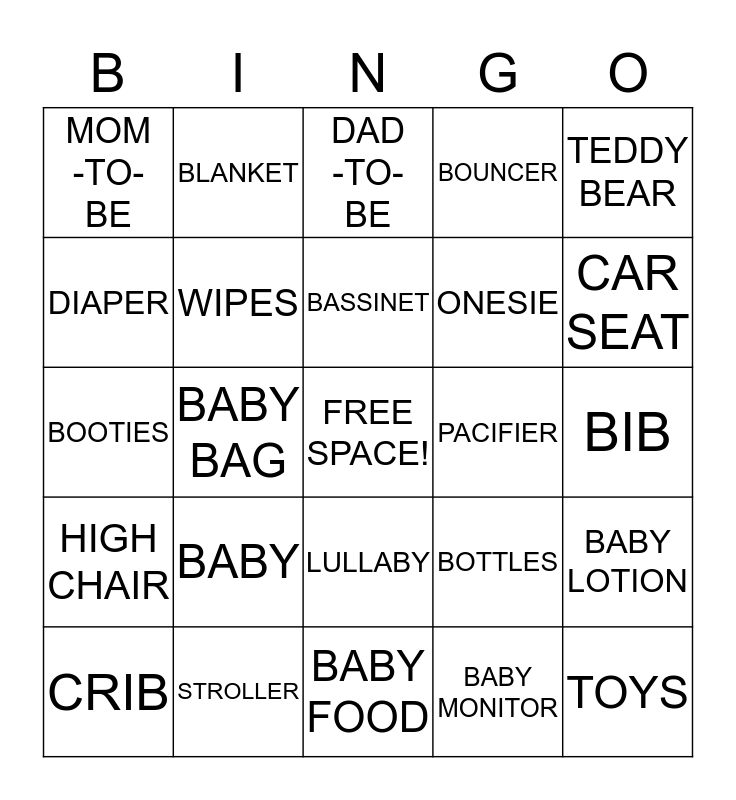 | B | I | N | G | O |
|---|---|---|---|---|
| MOM -TO- BE | BLANKET | DAD -TO- BE | BOUNCER | TEDDY BEAR |
| DIAPER | WIPES | BASSINET | ONESIE | CAR SEAT |
| BOOTIES | BABY BAG | FREE SPACE! | PACIFIER | BIB |
| HIGH CHAIR | BABY | LULLABY | BOTTLES | BABY LOTION |
| CRIB | STROLLER | BABY FOOD | BABY MONITOR | TOYS |